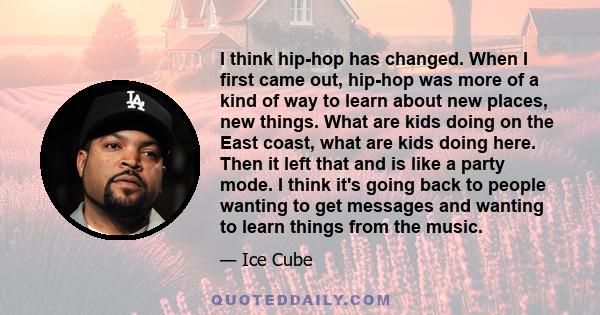 LA

I think hip-hop has changed. When I first came out, hip-hop was more of a kind of way to learn about new places, new things. What are kids doing on the East coast, what are kids doing here. Then it left that and is like a party mode. I think it's going back to people wanting to get messages and wanting to learn things from the music.

— Ice Cube

QUOTEDDAILY.COM